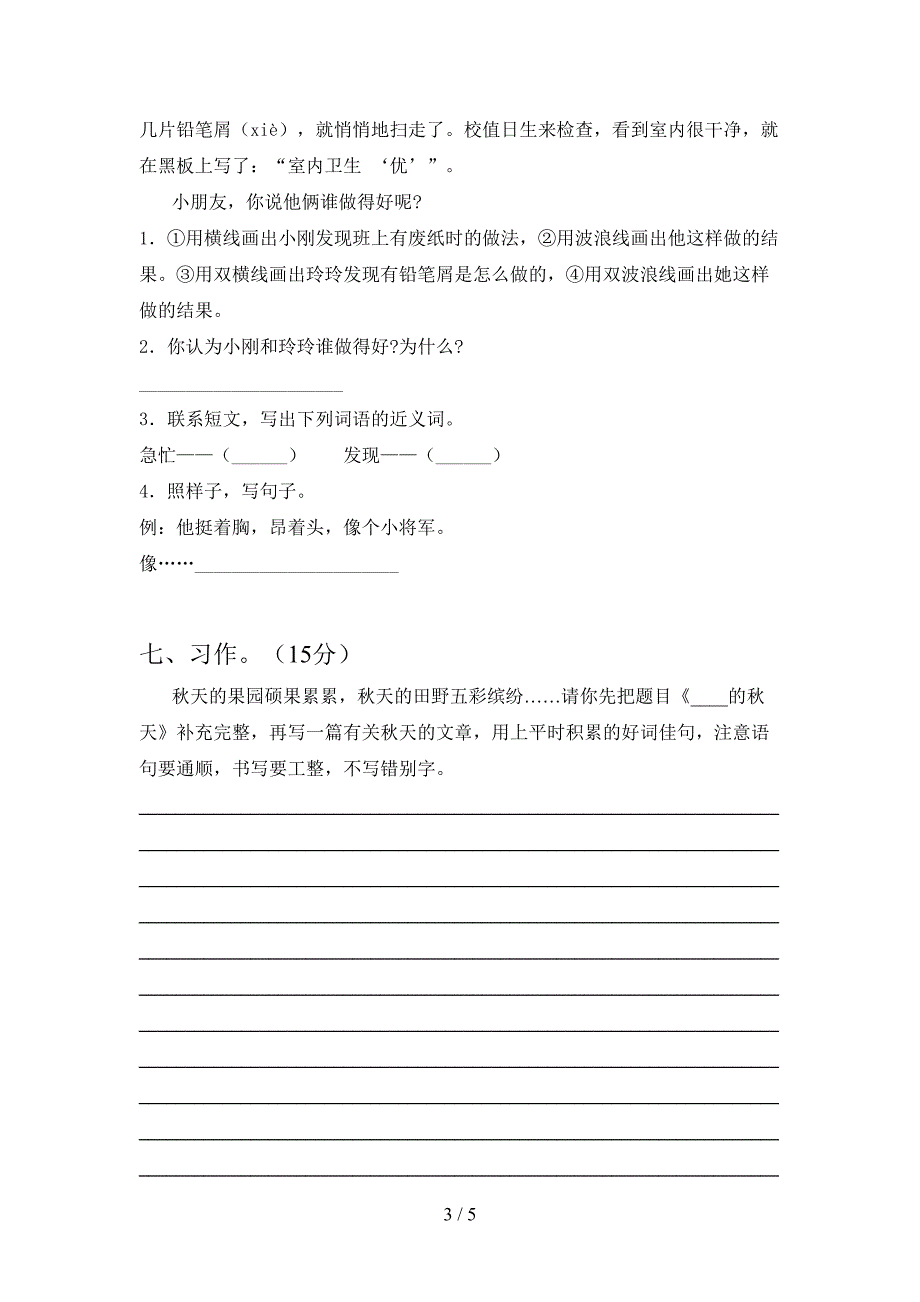 几片铅笔屑（xiè），就悄悄地扫走了。校值日生来检查，看到室内很干净，就在黑板上写了：“室内卫生 ‘优’”。

小朋友，你说他俩谁做得好呢？

1．①用横线画出小刚发现班上有废纸时的做法，②用波浪线画出他这样做的结果。③用双横线画出玲玲发现有铅笔屑是怎么做的，④用双波浪线画出她这样做的结果。

2．你认为小刚和玲玲谁做得好?为什么?

______________________

3．联系短文，写出下列词语的近义词。

急忙——（______）　　发现——（______）

4．照样子，写句子。

例：他挺着胸，昂着头，像个小将军。

像……______________________

七、习作。（15分）

秋天的果园硕果累累，秋天的田野五彩缤纷……请你先把题目《____的秋天》补充完整，再写一篇有关秋天的文章，用上平时积累的好词佳句，注意语句要通顺，书写要工整，不写错别字。

3 / 5